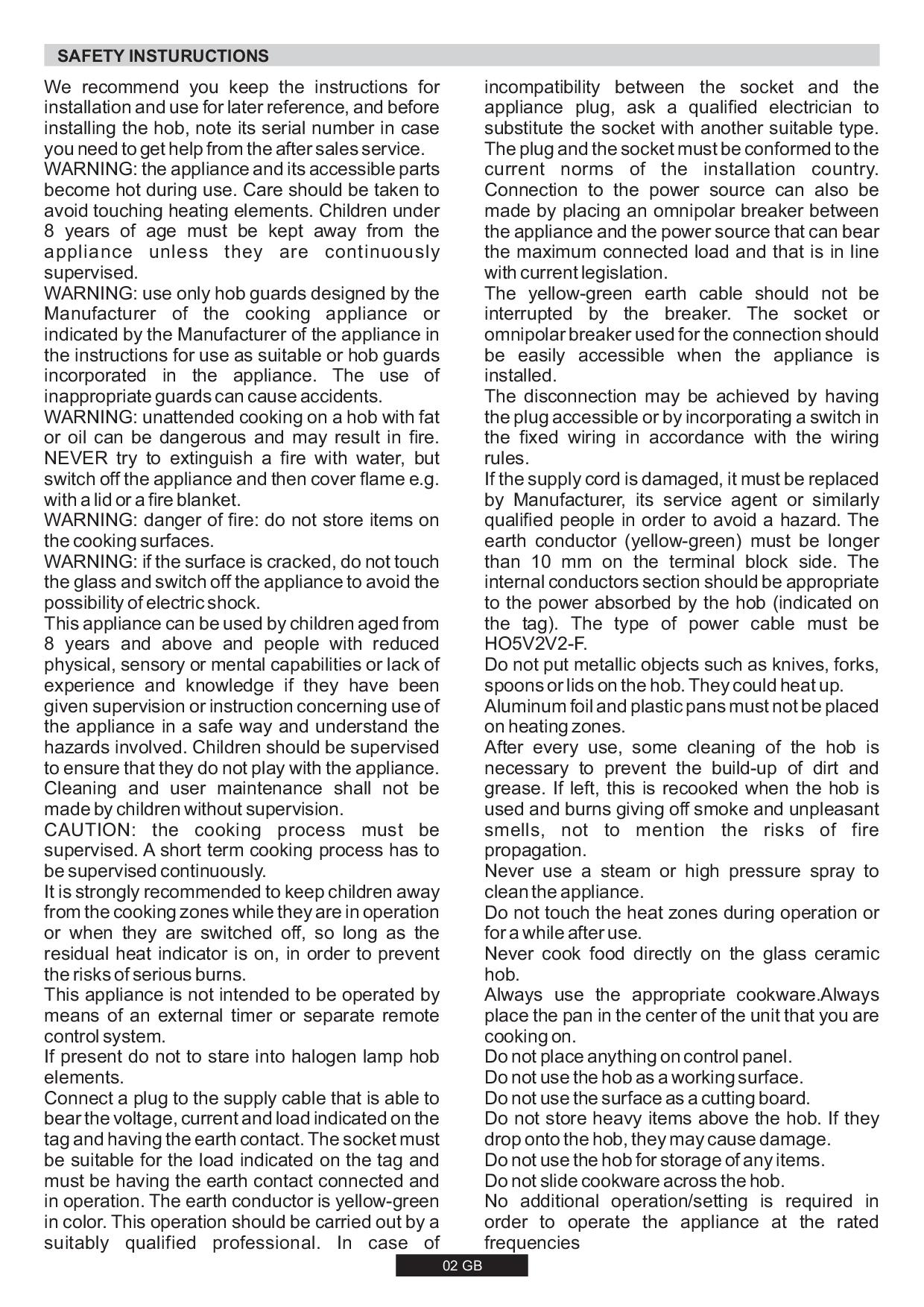 SAFETY INSTURUCTIONS

We recommend you keep the instructions for installation and use for later reference, and before installing the hob, note its serial number in case you need to get help from the after sales service.
WARNING: the appliance and its accessible parts become hot during use. Care should be taken to avoid touching heating elements. Children under 8 years of age must be kept away from the appliance unless they are continuously supervised.
WARNING: use only hob guards designed by the Manufacturer of the cooking appliance or indicated by the Manufacturer of the appliance in the instructions for use as suitable or hob guards incorporated in the appliance. The use of inappropriate guards can cause accidents.
WARNING: unattended cooking on a hob with fat or oil can be dangerous and may result in fire. NEVER try to extinguish a fire with water, but switch off the appliance and then cover flame e.g. with a lid or a fire blanket.
WARNING: danger of fire: do not store items on the cooking surfaces.
WARNING: if the surface is cracked, do not touch the glass and switch off the appliance to avoid the possibility of electric shock.
This appliance can be used by children aged from 8 years and above and people with reduced physical, sensory or mental capabilities or lack of experience and knowledge if they have been given supervision or instruction concerning use of the appliance in a safe way and understand the hazards involved. Children should be supervised to ensure that they do not play with the appliance. Cleaning and user maintenance shall not be made by children without supervision.
CAUTION: the cooking process must be supervised. A short term cooking process has to be supervised continuously.
It is strongly recommended to keep children away from the cooking zones while they are in operation or when they are switched off, so long as the residual heat indicator is on, in order to prevent the risks of serious burns.
This appliance is not intended to be operated by means of an external timer or separate remote control system.
If present do not to stare into halogen lamp hob elements.
Connect a plug to the supply cable that is able to bear the voltage, current and load indicated on the tag and having the earth contact. The socket must be suitable for the load indicated on the tag and must be having the earth contact connected and in operation. The earth conductor is yellow-green in color. This operation should be carried out by a suitably qualified professional. In case of incompatibility between the socket and the appliance plug, ask a qualified electrician to substitute the socket with another suitable type. The plug and the socket must be conformed to the current norms of the installation country. Connection to the power source can also be made by placing an omnipolar breaker between the appliance and the power source that can bear the maximum connected load and that is in line with current legislation.
The yellow-green earth cable should not be interrupted by the breaker. The socket or omnipolar breaker used for the connection should be easily accessible when the appliance is installed.
The disconnection may be achieved by having the plug accessible or by incorporating a switch in the fixed wiring in accordance with the wiring rules.
If the supply cord is damaged, it must be replaced by Manufacturer, its service agent or similarly qualified people in order to avoid a hazard. The earth conductor (yellow-green) must be longer than 10 mm on the terminal block side. The internal conductors section should be appropriate to the power absorbed by the hob (indicated on the tag). The type of power cable must be HO5V2V2-F.
Do not put metallic objects such as knives, forks, spoons or lids on the hob. They could heat up.
Aluminum foil and plastic pans must not be placed on heating zones.
After every use, some cleaning of the hob is necessary to prevent the build-up of dirt and grease. If left, this is recooked when the hob is used and burns giving off smoke and unpleasant smells, not to mention the risks of fire propagation.
Never use a steam or high pressure spray to clean the appliance.
Do not touch the heat zones during operation or for a while after use.
Never cook food directly on the glass ceramic hob.
Always use the appropriate cookware.Always place the pan in the center of the unit that you are cooking on.
Do not place anything on control panel.
Do not use the hob as a working surface.
Do not use the surface as a cutting board.
Do not store heavy items above the hob. If they drop onto the hob, they may cause damage.
Do not use the hob for storage of any items.
Do not slide cookware across the hob.
No additional operation/setting is required in order to operate the appliance at the rated frequencies

02 GB